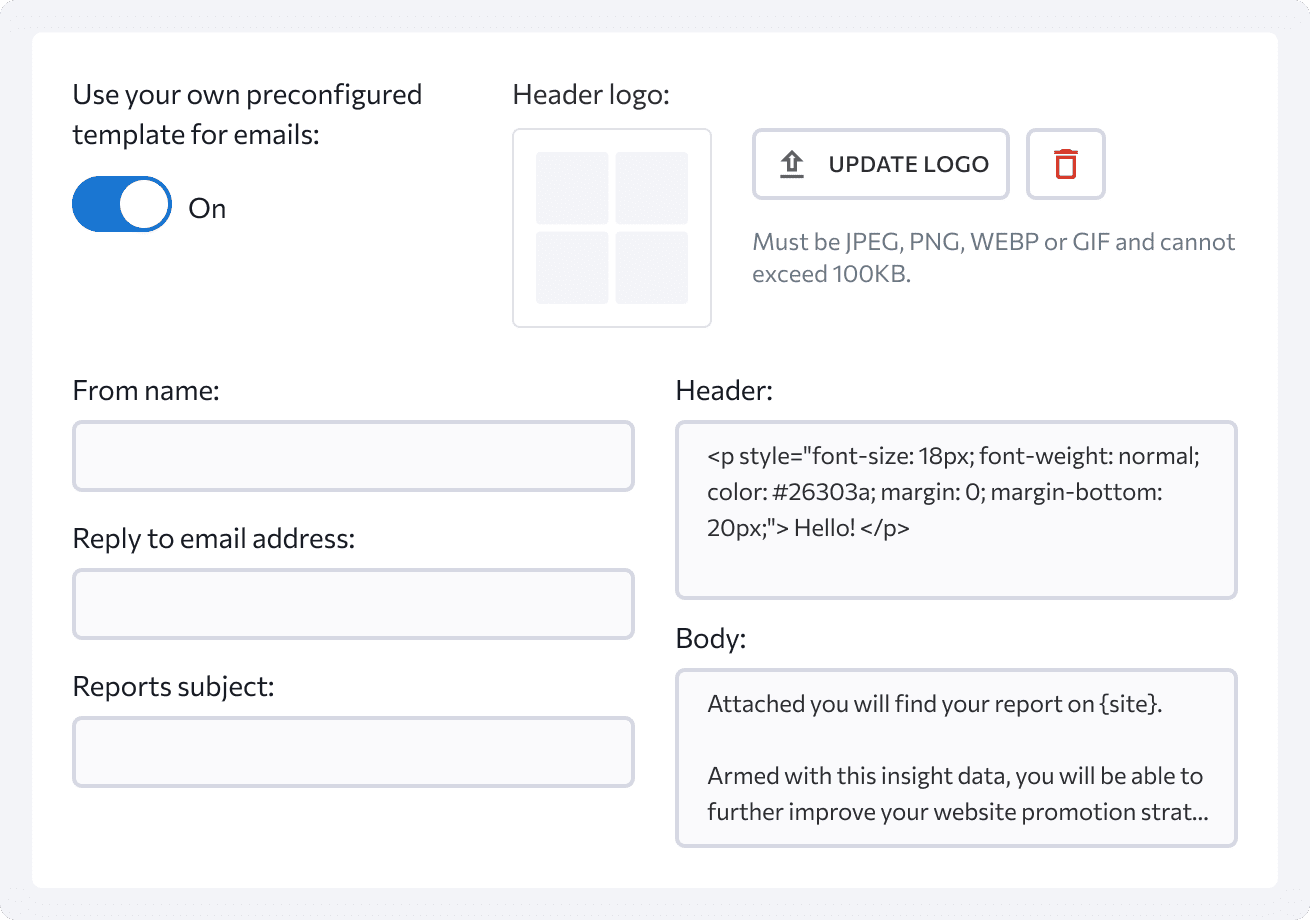 Use your own preconfigured template for emails:

On

Header logo:

UPDATE LOGO

Must be JPEG, PNG, WEBP or GIF and cannot exceed 100KB.

From name:

Reply to email address:

Reports subject:

Header:

<p style="font-size: 18px; font-weight: normal; color: #26303a; margin: 0; margin-bottom: 20px;"> Hello! </p>

Body:

Attached you will find your report on {site}.

Armed with this insight data, you will be able to further improve your website promotion strat...